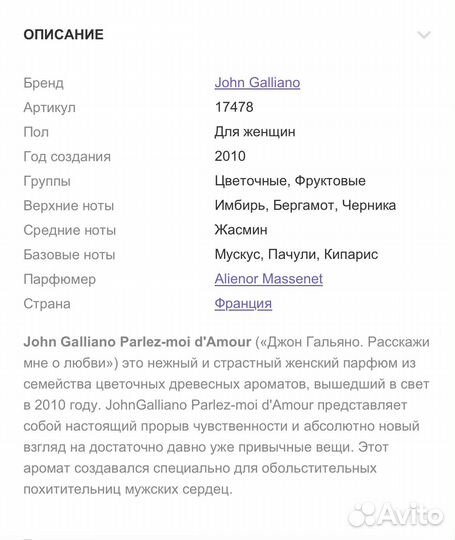 ОПИСАНИЕ

| | |
|---|---|
| Бренд | John Galliano |
| Артикул | 17478 |
| Пол | Для женщин |
| Год создания | 2010 |
| Группы | Цветочные, Фруктовые |
| Верхние ноты | Имбирь, Бергамот, Черника |
| Средние ноты | Жасмин |
| Базовые ноты | Мускус, Пачули, Кипарис |
| Парфюмер | Alienor Massenet |
| Страна | Франция |

John Galliano Parlez-moi d'Amour («Джон Гальяно. Расскажи мне о любви») это нежный и страстный женский парфюм из семейства цветочных древесных ароматов, вышедший в свет в 2010 году. JohnGalliano Parlez-moi d'Amour представляет собой настоящий прорыв чувственности и абсолютно новый взгляд на достаточно давно уже привычные вещи. Этот аромат создавался специально для обольстительных похитительниц мужских сердец.

Avito